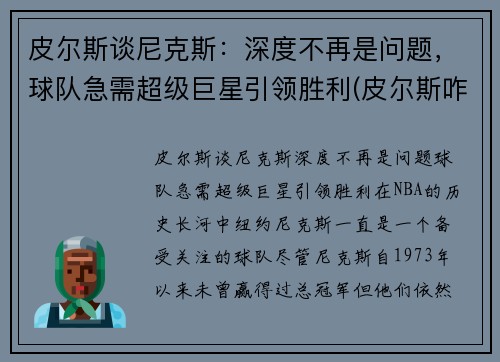 皮尔斯谈尼克斯：深度不再是问题，球队急需超级巨星引领胜利(皮尔斯咋

皮尔斯谈尼克斯深度不再是问题球队急需超级巨星引领胜利在NBA的历史长河中纽约尼克斯一直是一个备受关注的球队尽管尼克斯自1973年以来未曾赢得过总冠军但他们依然